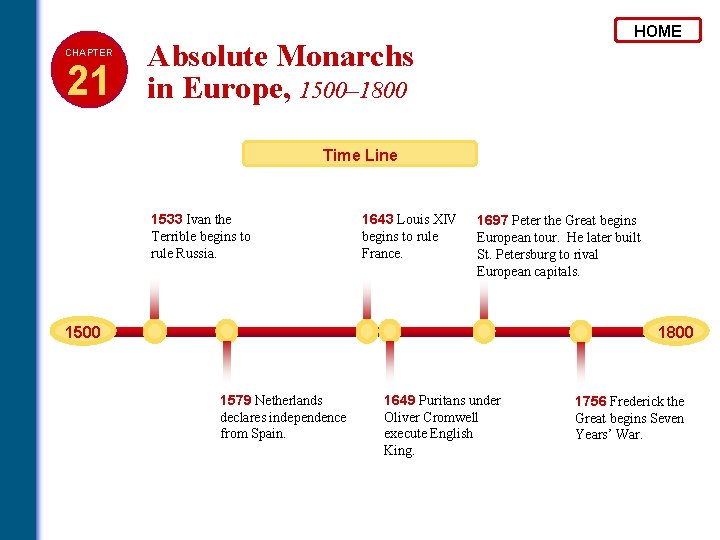 HOME

CHAPTER
21

Absolute Monarchs in Europe, 1500–1800

Time Line

1533 Ivan the Terrible begins to rule Russia.

1643 Louis XIV begins to rule France.

1697 Peter the Great begins European tour. He later built St. Petersburg to rival European capitals.

1500

1800

1579 Netherlands declares independence from Spain.

1649 Puritans under Oliver Cromwell execute English King.

1756 Frederick the Great begins Seven Years' War.